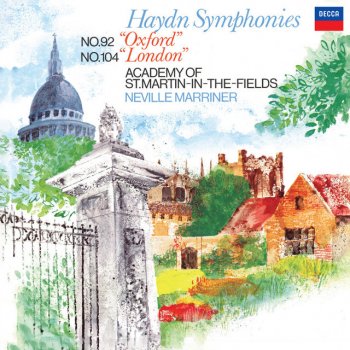 Haydn Symphonies

DECCA

NO.92 "Oxford"
NO.104 "London"

ACADEMY OF
ST.MARTIN-IN-THE-FIELDS
NEVILLE MARRINER